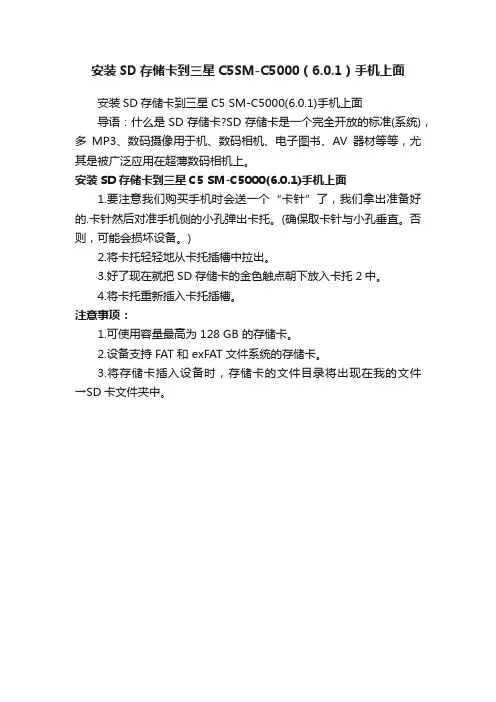 安装 SD 存储卡到三星 C5SM-C5000（6.0.1）手机上面

安装 SD 存储卡到三星 C5 SM-C5000(6.0.1)手机上面

导语：什么是 SD 存储卡?SD 存储卡是一个完全开放的标准(系统)，多 MP3、数码摄像用于机、数码相机、电子图书、AV 器材等等，尤其是被广泛应用在超薄数码相机上。

安装 SD 存储卡到三星 C5 SM-C5000(6.0.1)手机上面

1.要注意我们购买手机时会送一个“卡针”了，我们拿出准备好的.卡针然后对准手机侧的小孔弹出卡托。(确保取卡针与小孔垂直。否则，可能会损坏设备。)

2.将卡托轻轻地从卡托插槽中拉出。

3.好了现在就把 SD 存储卡的金色触点朝下放入卡托 2 中。

4.将卡托重新插入卡托插槽。

注意事项：

1.可使用容量最高为 128 GB 的存储卡。

2.设备支持 FAT 和 exFAT 文件系统的存储卡。

3.将存储卡插入设备时，存储卡的文件目录将出现在我的文件→SD 卡文件夹中。